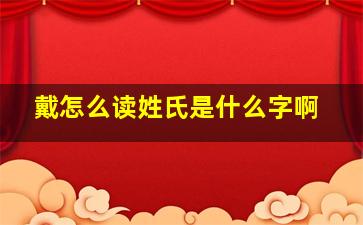 戴怎么读姓氏是什么字啊